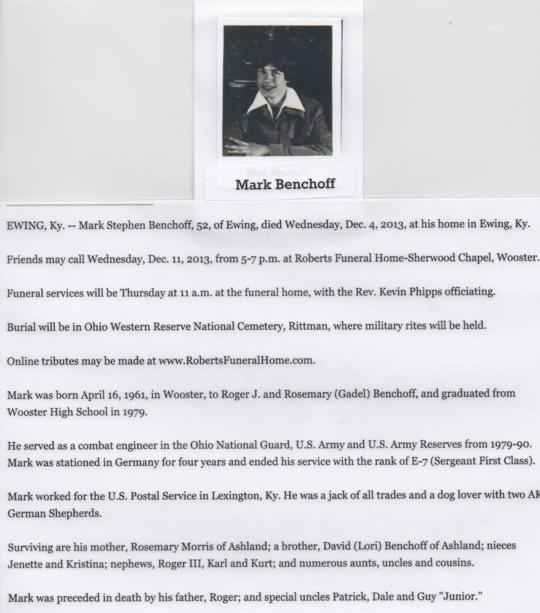 Mark Benchoff

EWING, Ky. -- Mark Stephen Benchoff, 52, of Ewing, died Wednesday, Dec. 4, 2013, at his home in Ewing, Ky.

Friends may call Wednesday, Dec. 11, 2013, from 5-7 p.m. at Roberts Funeral Home-Sherwood Chapel, Wooster.

Funeral services will be Thursday at 11 a.m. at the funeral home, with the Rev. Kevin Phipps officiating.

Burial will be in Ohio Western Reserve National Cemetery, Rittman, where military rites will be held.

Online tributes may be made at www.RobertsFuneralHome.com.

Mark was born April 16, 1961, in Wooster, to Roger J. and Rosemary (Gadel) Benchoff, and graduated from Wooster High School in 1979.

He served as a combat engineer in the Ohio National Guard, U.S. Army and U.S. Army Reserves from 1979-90. Mark was stationed in Germany for four years and ended his service with the rank of E-7 (Sergeant First Class).

Mark worked for the U.S. Postal Service in Lexington, Ky. He was a jack of all trades and a dog lover with two AK German Shepherds.

Surviving are his mother, Rosemary Morris of Ashland; a brother, David (Lori) Benchoff of Ashland; nieces Jenette and Kristina; nephews, Roger III, Karl and Kurt; and numerous aunts, uncles and cousins.

Mark was preceded in death by his father, Roger; and special uncles Patrick, Dale and Guy "Junior."